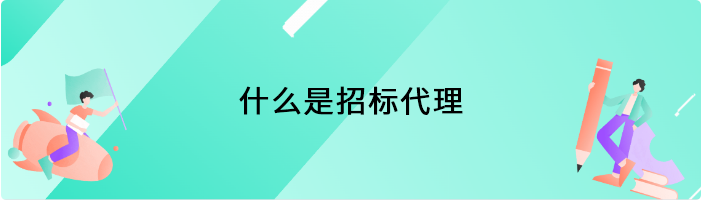 什么是招标代理